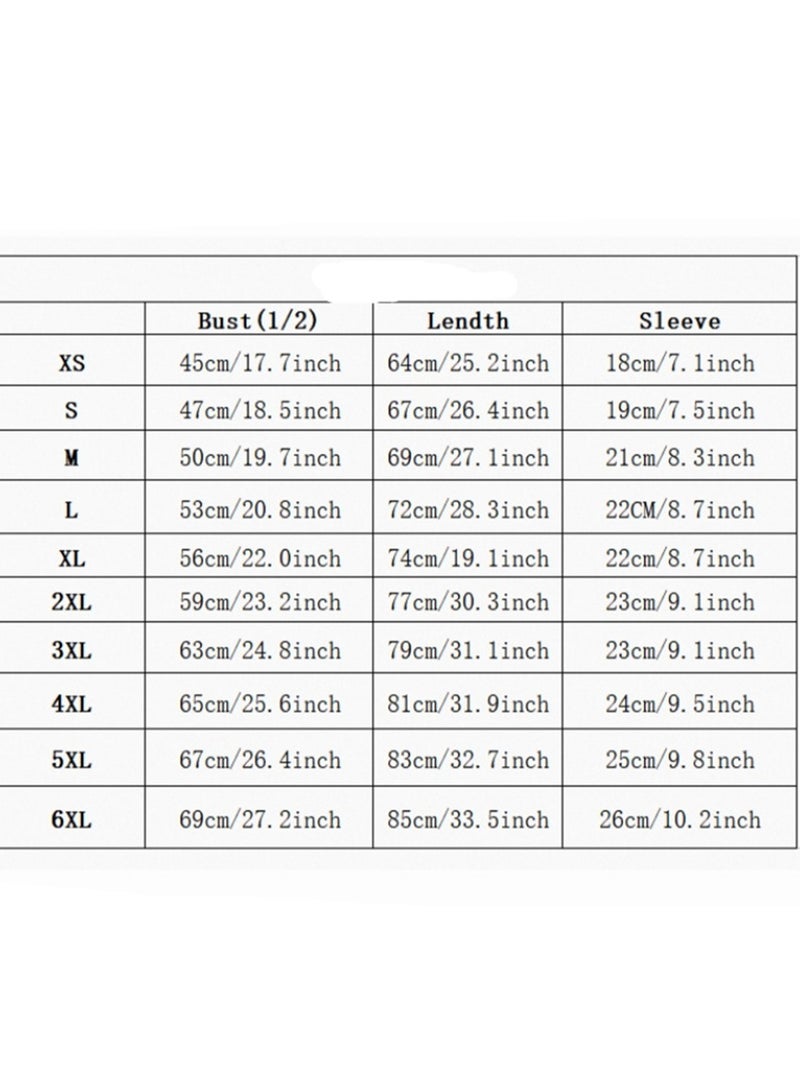 | | Bust(1/2) | Lendth | Sleeve |
|---|---|---|---|
| XS | 45cm/17.7inch | 64cm/25.2inch | 18cm/7.1inch |
| S | 47cm/18.5inch | 67cm/26.4inch | 19cm/7.5inch |
| M | 50cm/19.7inch | 69cm/27.1inch | 21cm/8.3inch |
| L | 53cm/20.8inch | 72cm/28.3inch | 22CM/8.7inch |
| XL | 56cm/22.0inch | 74cm/19.1inch | 22cm/8.7inch |
| 2XL | 59cm/23.2inch | 77cm/30.3inch | 23cm/9.1inch |
| 3XL | 63cm/24.8inch | 79cm/31.1inch | 23cm/9.1inch |
| 4XL | 65cm/25.6inch | 81cm/31.9inch | 24cm/9.5inch |
| 5XL | 67cm/26.4inch | 83cm/32.7inch | 25cm/9.8inch |
| 6XL | 69cm/27.2inch | 85cm/33.5inch | 26cm/10.2inch |